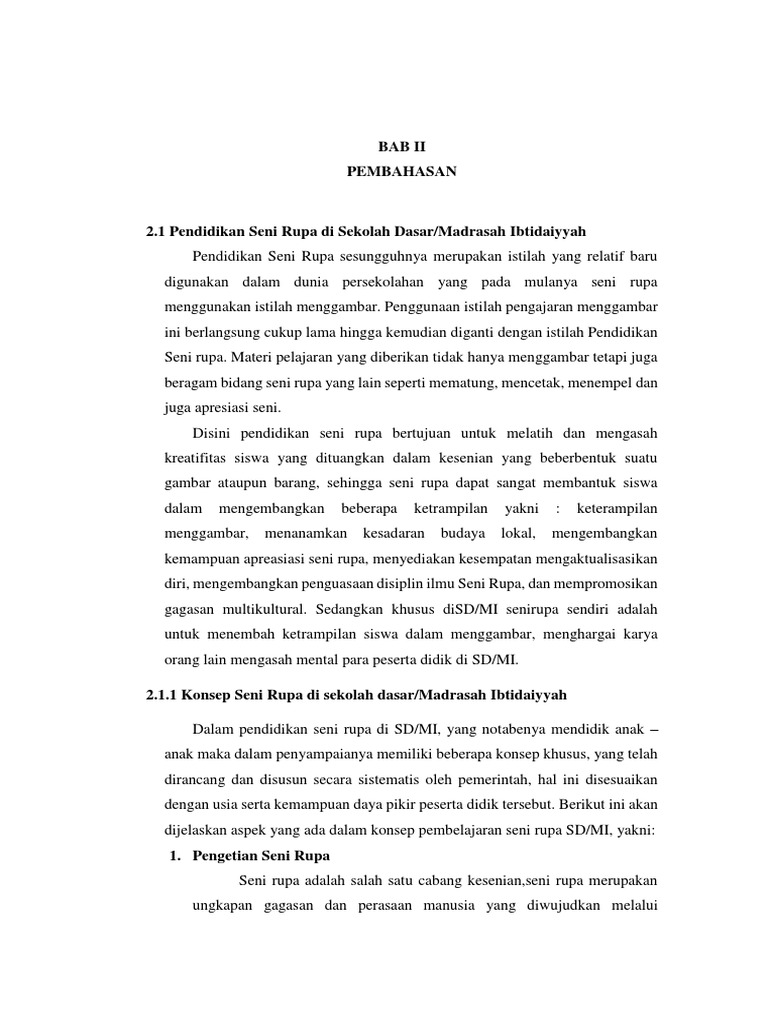 BAB II
PEMBAHASAN

2.1 Pendidikan Seni Rupa di Sekolah Dasar/Madrasah Ibtidaiyyah

Pendidikan Seni Rupa sesungguhnya merupakan istilah yang relatif baru digunakan dalam dunia persekolahan yang pada mulanya seni rupa menggunakan istilah menggambar. Penggunaan istilah pengajaran menggambar ini berlangsung cukup lama hingga kemudian diganti dengan istilah Pendidikan Seni rupa. Materi pelajaran yang diberikan tidak hanya menggambar tetapi juga beragam bidang seni rupa yang lain seperti mematung, mencetak, menempel dan juga apresiasi seni.

Disini pendidikan seni rupa bertujuan untuk melatih dan mengasah kreatifitas siswa yang dituangkan dalam kesenian yang beberbentuk suatu gambar ataupun barang, sehingga seni rupa dapat sangat membantuk siswa dalam mengembangkan beberapa ketrampilan yakni : keterampilan menggambar, menanamkan kesadaran budaya lokal, mengembangkan kemampuan apreasiasi seni rupa, menyediakan kesempatan mengaktualisasikan diri, mengembangkan penguasaan disiplin ilmu Seni Rupa, dan mempromosikan gagasan multikultural. Sedangkan khusus diSD/MI senirupa sendiri adalah untuk menembah ketrampilan siswa dalam menggambar, menghargai karya orang lain mengasah mental para peserta didik di SD/MI.

2.1.1 Konsep Seni Rupa di sekolah dasar/Madrasah Ibtidaiyyah

Dalam pendidikan seni rupa di SD/MI, yang notabenya mendidik anak – anak maka dalam penyampaianya memiliki beberapa konsep khusus, yang telah dirancang dan disusun secara sistematis oleh pemerintah, hal ini disesuaikan dengan usia serta kemampuan daya pikir peserta didik tersebut. Berikut ini akan dijelaskan aspek yang ada dalam konsep pembelajaran seni rupa SD/MI, yakni:

1. Pengetian Seni Rupa

Seni rupa adalah salah satu cabang kesenian,seni rupa merupakan ungkapan gagasan dan perasaan manusia yang diwujudkan melalui